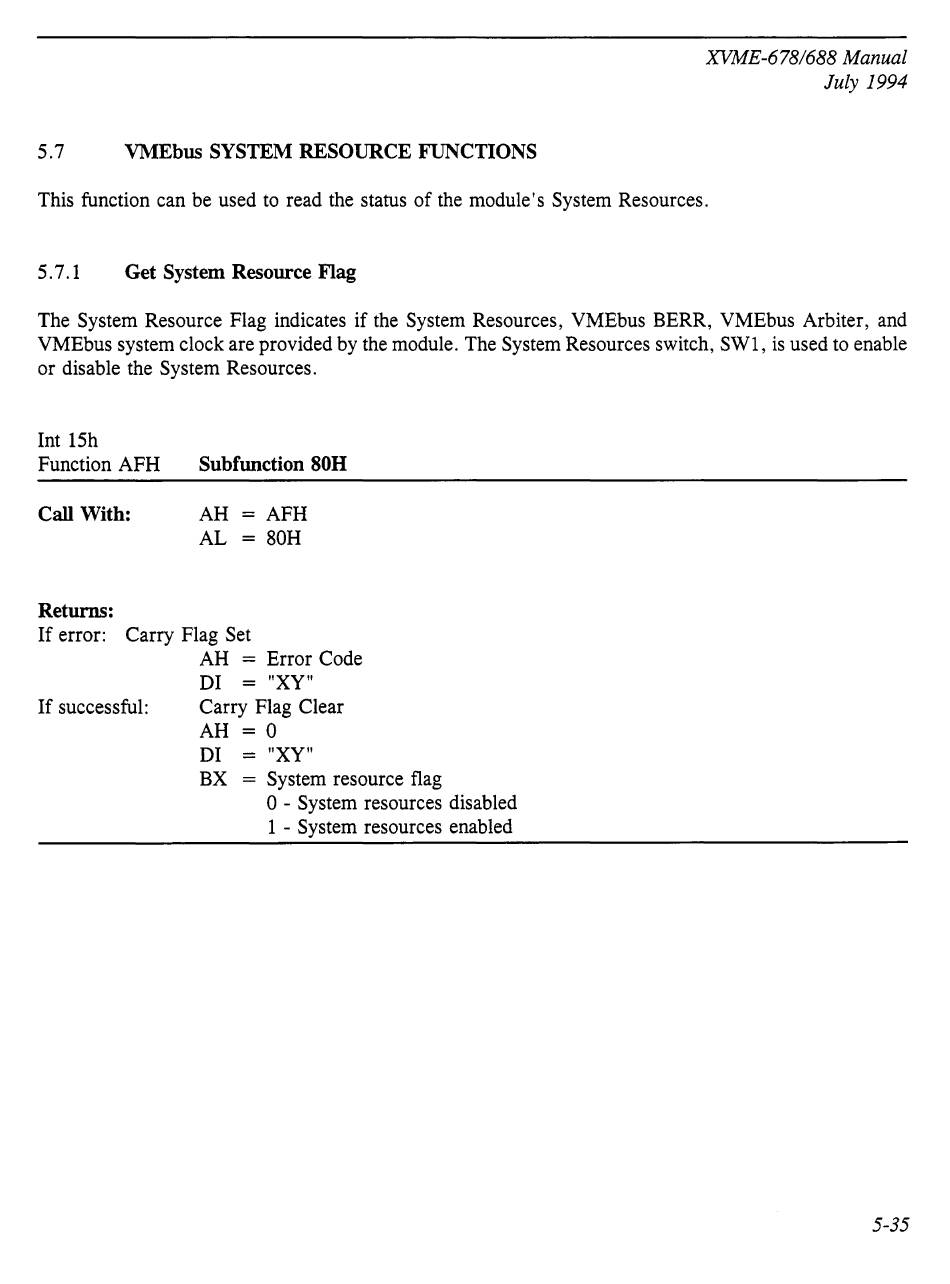 XVME-678/688 Manual
July 1994

5.7 VMEbus SYSTEM RESOURCE FUNCTIONS

This function can be used to read the status of the module's System Resources.

5.7.1 Get System Resource Flag

The System Resource Flag indicates if the System Resources, VMEbus BERR, VMEbus Arbiter, and VMEbus system clock are provided by the module. The System Resources switch, SW1, is used to enable or disable the System Resources.

Int 15h
Function AFH Subfunction 80H

Call With: AH = AFH
AL = 80H

Returns:
If error: Carry Flag Set
AH = Error Code
DI = "XY"
If successful: Carry Flag Clear
AH = 0
DI = "XY"
BX = System resource flag
0 - System resources disabled
1 - System resources enabled

5-35